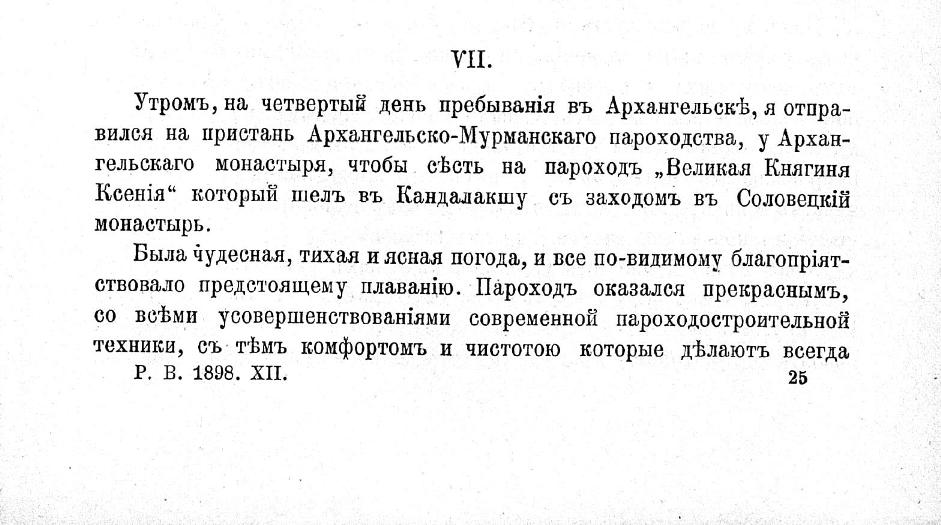 VII.

Утромъ, на четвертый день пребыванія въ Архангельскѣ, я отправился на пристань Архангельско-Мурманскаго пароходства, у Архангельскаго монастыря, чтобы сѣсть на пароходъ „Великая Княгиня Ксенія“ который шелъ въ Кандалакшу съ заходомъ въ Соловецкій монастырь.

Была чудесная, тихая и ясная погода, и все по-видимому благопріятствовало предстоящему плаванію. Пароходъ оказался прекраснымъ, со всѣми усовершенствованіями современной пароходостроительной техники, съ тѣмъ комфортомъ и чистотою которые дѣлаютъ всегда

Р. В. 1898. XII. 25